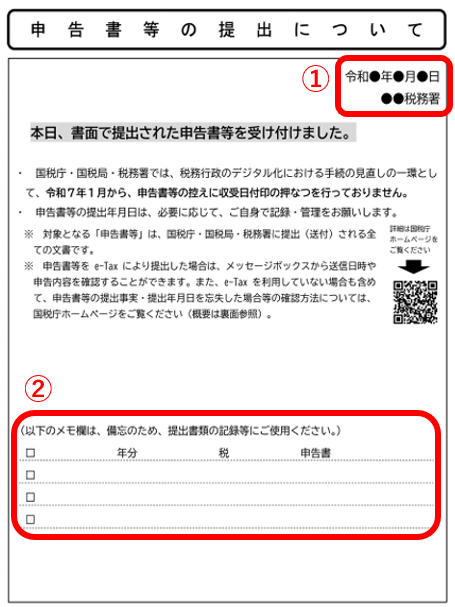 申告書等の提出について

①

令和●年●月●日
●●税務署

本日、書面で提出された申告書等を受け付けました。

・ 国税庁・国税局・税務署では、税務行政のデジタル化における手続の見直しの一環として、令和7年1月から、申告書等の控えに収受日付印の押なつを行っておりません。

・ 申告書等の提出年月日は、必要に応じて、ご自身で記録・管理をお願いします。

※ 対象となる「申告書等」は、国税庁・国税局・税務署に提出（送付）される全ての文書です。

※ 申告書等を e-Tax により提出した場合は、メッセージボックスから送信日時や申告内容を確認することができます。また、e-Tax を利用していない場合も含めて、申告書等の提出事実・提出年月日を忘失した場合等の確認方法については、国税庁ホームページをご覧ください（概要は裏面参照）。

詳細は国税庁ホームページをご覧ください

②

（以下のメモ欄は、備忘のため、提出書類の記録等にご使用ください。）

□ 年分 税 申告書
□
□
□